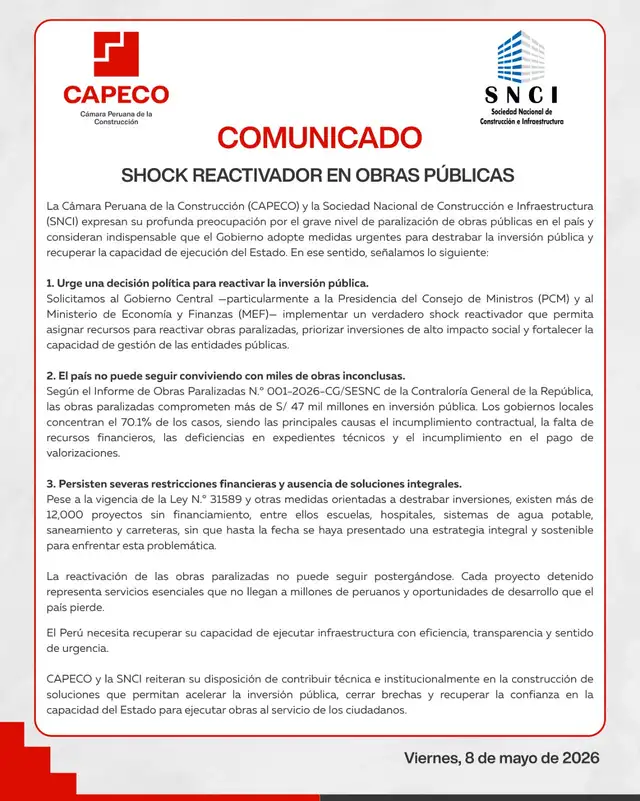 CAPECO
Cámara Peruana de la Construcción

SNCI
Sociedad Nacional de Construcción e Infraestructura

COMUNICADO

SHOCK REACTIVADOR EN OBRAS PÚBLICAS

La Cámara Peruana de la Construcción (CAPECO) y la Sociedad Nacional de Construcción e Infraestructura (SNCI) expresan su profunda preocupación por el grave nivel de paralización de obras públicas en el país y consideran indispensable que el Gobierno adopte medidas urgentes para destrabar la inversión pública y recuperar la capacidad de ejecución del Estado. En ese sentido, señalamos lo siguiente:

1. Urge una decisión política para reactivar la inversión pública.
Solicitamos al Gobierno Central —particularmente a la Presidencia del Consejo de Ministros (PCM) y al Ministerio de Economía y Finanzas (MEF)— implementar un verdadero shock reactivador que permita asignar recursos para reactivar obras paralizadas, priorizar inversiones de alto impacto social y fortalecer la capacidad de gestión de las entidades públicas.

2. El país no puede seguir conviviendo con miles de obras inconclusas.
Según el Informe de Obras Paralizadas N.° 001-2026-CG/SESNC de la Contraloría General de la República, las obras paralizadas comprometen más de S/ 47 mil millones en inversión pública. Los gobiernos locales concentran el 70.1% de los casos, siendo las principales causas el incumplimiento contractual, la falta de recursos financieros, las deficiencias en expedientes técnicos y el incumplimiento en el pago de valorizaciones.

3. Persisten severas restricciones financieras y ausencia de soluciones integrales.
Pese a la vigencia de la Ley N.° 31589 y otras medidas orientadas a destrabar inversiones, existen más de 12,000 proyectos sin financiamiento, entre ellos escuelas, hospitales, sistemas de agua potable, saneamiento y carreteras, sin que hasta la fecha se haya presentado una estrategia integral y sostenible para enfrentar esta problemática.

La reactivación de las obras paralizadas no puede seguir postergándose. Cada proyecto detenido representa servicios esenciales que no llegan a millones de peruanos y oportunidades de desarrollo que el país pierde.

El Perú necesita recuperar su capacidad de ejecutar infraestructura con eficiencia, transparencia y sentido de urgencia.

CAPECO y la SNCI reiteran su disposición de contribuir técnica e institucionalmente en la construcción de soluciones que permitan acelerar la inversión pública, cerrar brechas y recuperar la confianza en la capacidad del Estado para ejecutar obras al servicio de los ciudadanos.

Viernes, 8 de mayo de 2026